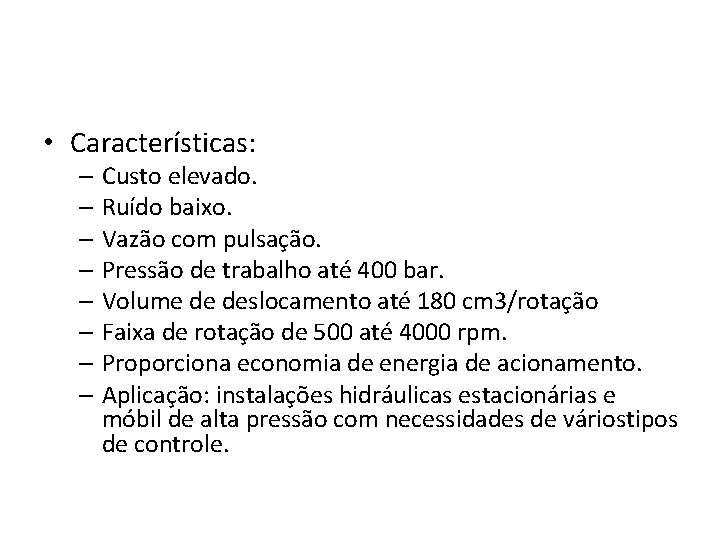 • Características:
– Custo elevado.
– Ruído baixo.
– Vazão com pulsação.
– Pressão de trabalho até 400 bar.
– Volume de deslocamento até 180 cm3/rotação
– Faixa de rotação de 500 até 4000 rpm.
– Proporciona economia de energia de acionamento.
– Aplicação: instalações hidráulicas estacionárias e móbil de alta pressão com necessidades de váriostipos de controle.